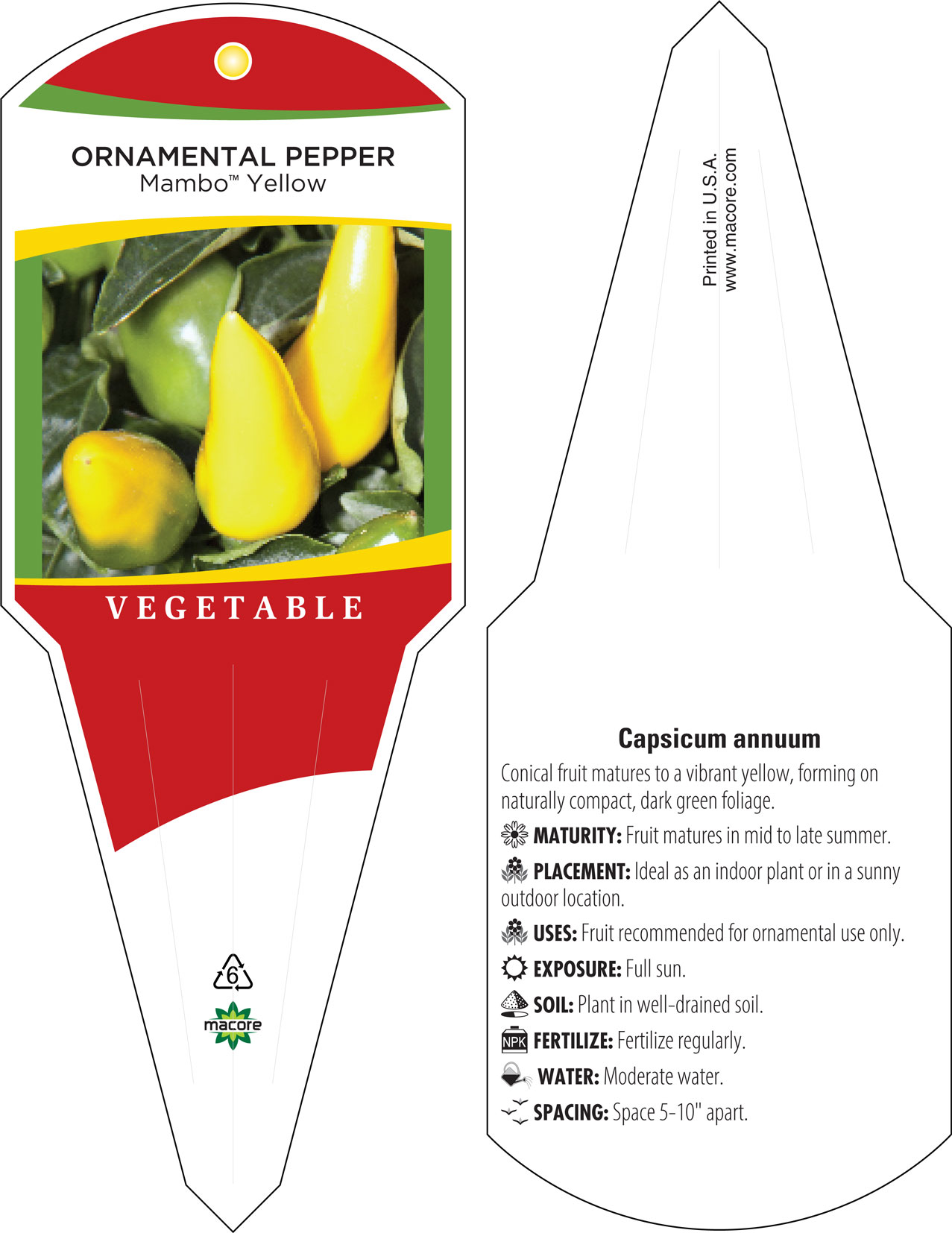 ORNAMENTAL PEPPER
Mambo™ Yellow

VEGETABLE

6

macore

Printed in U.S.A.
www.macore.com

Capsicum annuum

Conical fruit matures to a vibrant yellow, forming on naturally compact, dark green foliage.

MATURITY: Fruit matures in mid to late summer.

PLACEMENT: Ideal as an indoor plant or in a sunny outdoor location.

USES: Fruit recommended for ornamental use only.

EXPOSURE: Full sun.

SOIL: Plant in well-drained soil.

NPK FERTILIZE: Fertilize regularly.

WATER: Moderate water.

SPACING: Space 5-10" apart.